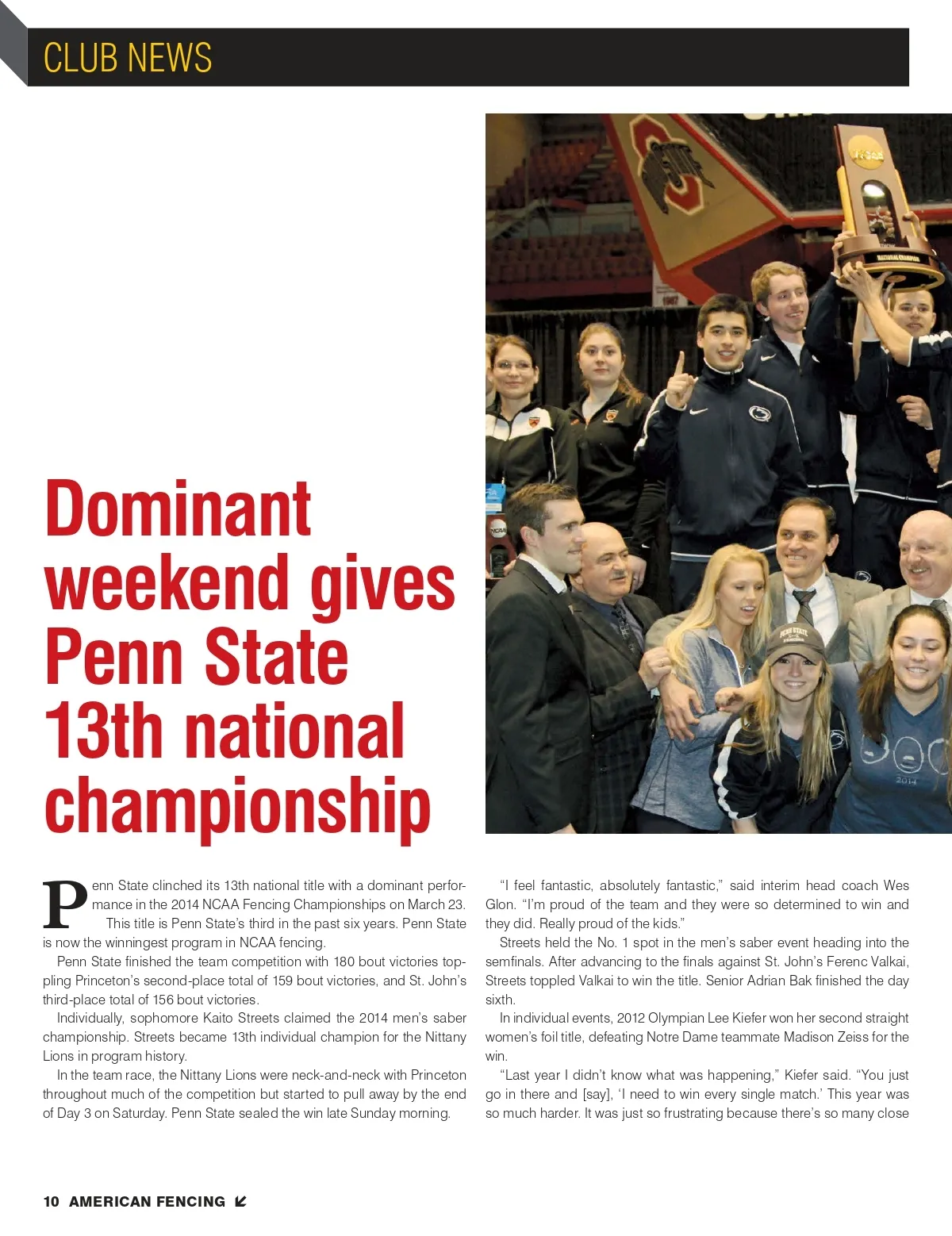 CLUB NEWS

Dominant weekend gives Penn State 13th national championship

Penn State clinched its 13th national title with a dominant performance in the 2014 NCAA Fencing Championships on March 23.

This title is Penn State's third in the past six years. Penn State is now the winningest program in NCAA fencing.

Penn State finished the team competition with 180 bout victories toppling Princeton's second-place total of 159 bout victories, and St. John's third-place total of 156 bout victories.

Individually, sophomore Kaito Streets claimed the 2014 men's saber championship. Streets became 13th individual champion for the Nittany Lions in program history.

In the team race, the Nittany Lions were neck-and-neck with Princeton throughout much of the competition but started to pull away by the end of Day 3 on Saturday. Penn State sealed the win late Sunday morning.

"I feel fantastic, absolutely fantastic," said interim head coach Wes Glon. "I'm proud of the team and they were so determined to win and they did. Really proud of the kids."

Streets held the No. 1 spot in the men's saber event heading into the semfinals. After advancing to the finals against St. John's Ferenc Valkai, Streets toppled Valkai to win the title. Senior Adrian Bak finished the day sixth.

In individual events, 2012 Olympian Lee Kiefer won her second straight women's foil title, defeating Notre Dame teammate Madison Zeiss for the win.

"Last year I didn't know what was happening," Kiefer said. "You just go in there and [say], 'I need to win every single match.' This year was so much harder. It was just so frustrating because there's so many close

10 AMERICAN FENCING